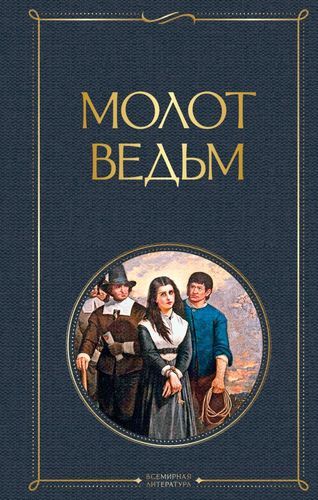 МОЛОТ ВЕДЬМ

ВСЕМИРНАЯ ЛИТЕРАТУРА